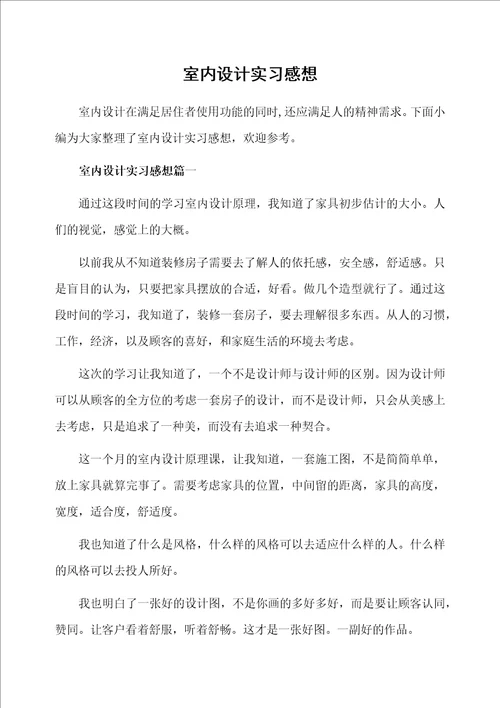 室内设计实习感想

室内设计在满足居住者使用功能的同时,还应满足人的精神需求。下面小编为大家整理了室内设计实习感想，欢迎参考。

室内设计实习感想篇一

通过这段时间的学习室内设计原理，我知道了家具初步估计的大小。人们的视觉，感觉上的大概。

以前我从不知道装修房子需要去了解人的依托感，安全感，舒适感。只是盲目的认为，只要把家具摆放的合适，好看。做几个造型就行了。通过这段时间的学习，我知道了，装修一套房子，要去理解很多东西。从人的习惯，工作，经济，以及顾客的喜好，和家庭生活的环境去考虑。

这次的学习让我知道了，一个不是设计师与设计师的区别。因为设计师可以从顾客的全方位的考虑一套房子的设计，而不是设计师，只会从美感上去考虑，只是追求了一种美，而没有去追求一种契合。

这一个月的室内设计原理课，让我知道，一套施工图，不是简简单单，放上家具就算完事了。需要考虑家具的位置，中间留的距离，家具的高度，宽度，适合度，舒适度。

我也知道了什么是风格，什么样的风格可以去适应什么样的人。什么样的风格可以去投人所好。

我也明白了一张好的设计图，不是你画的多好多好，而是要让顾客认同，赞同。让客户看着舒服，听着舒畅。这才是一张好图。一副好的作品。